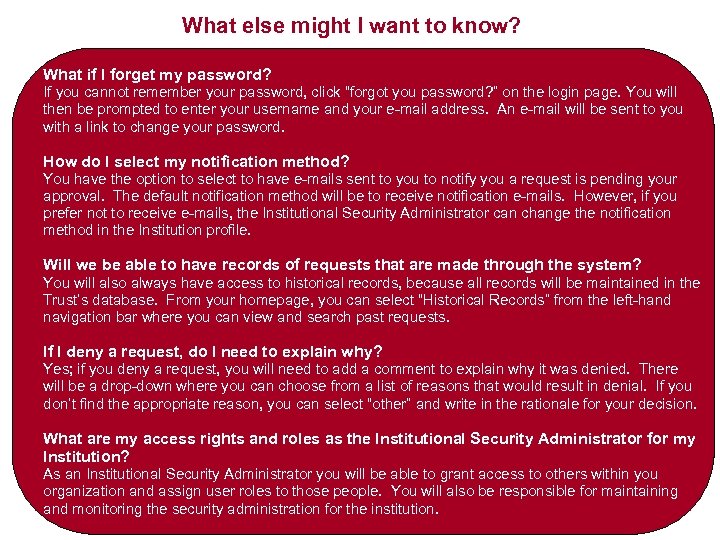 What else might I want to know?

What if I forget my password?
If you cannot remember your password, click "forgot you password?" on the login page. You will then be prompted to enter your username and your e-mail address. An e-mail will be sent to you with a link to change your password.

How do I select my notification method?
You have the option to select to have e-mails sent to you to notify you a request is pending your approval. The default notification method will be to receive notification e-mails. However, if you prefer not to receive e-mails, the Institutional Security Administrator can change the notification method in the Institution profile.

Will we be able to have records of requests that are made through the system?
You will also always have access to historical records, because all records will be maintained in the Trust's database. From your homepage, you can select "Historical Records" from the left-hand navigation bar where you can view and search past requests.

If I deny a request, do I need to explain why?
Yes; if you deny a request, you will need to add a comment to explain why it was denied. There will be a drop-down where you can choose from a list of reasons that would result in denial. If you don't find the appropriate reason, you can select "other" and write in the rationale for your decision.

What are my access rights and roles as the Institutional Security Administrator for my Institution?
As an Institutional Security Administrator you will be able to grant access to others within you organization and assign user roles to those people. You will also be responsible for maintaining and monitoring the security administration for the institution.